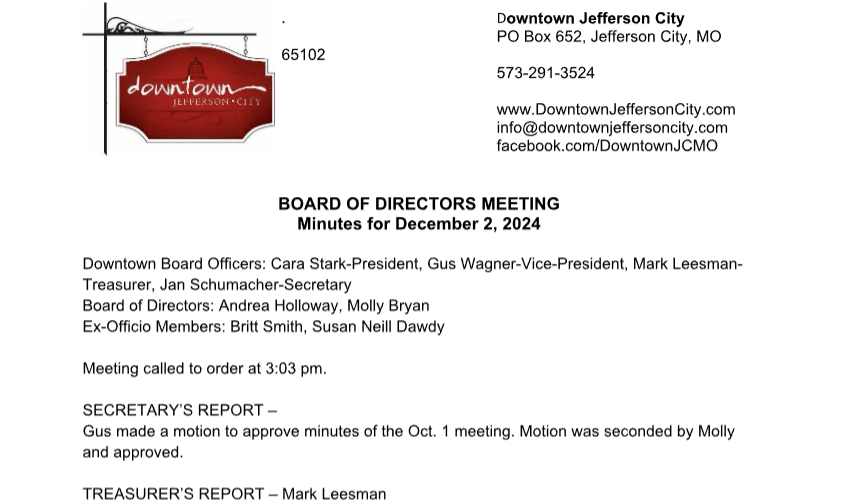 downtown
JEFFERSON • CITY

.

65102

Downtown Jefferson City
PO Box 652, Jefferson City, MO

573-291-3524

www.DowntownJeffersonCity.com
info@downtownjeffersoncity.com
facebook.com/DowntownJCMO

BOARD OF DIRECTORS MEETING
Minutes for December 2, 2024

Downtown Board Officers: Cara Stark-President, Gus Wagner-Vice-President, Mark Leesman-Treasurer, Jan Schumacher-Secretary
Board of Directors: Andrea Holloway, Molly Bryan
Ex-Officio Members: Britt Smith, Susan Neill Dawdy

Meeting called to order at 3:03 pm.

SECRETARY'S REPORT –
Gus made a motion to approve minutes of the Oct. 1 meeting. Motion was seconded by Molly and approved.

TREASURER'S REPORT – Mark Leesman